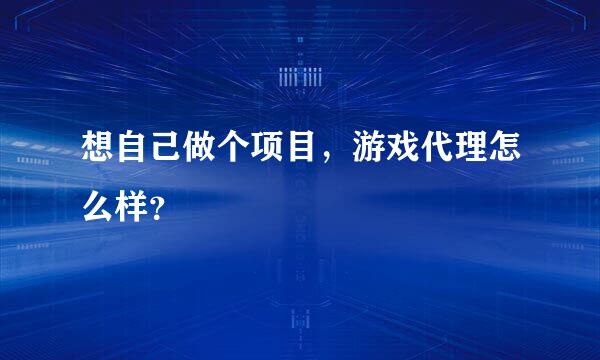 想自己做个项目，游戏代理怎么样?